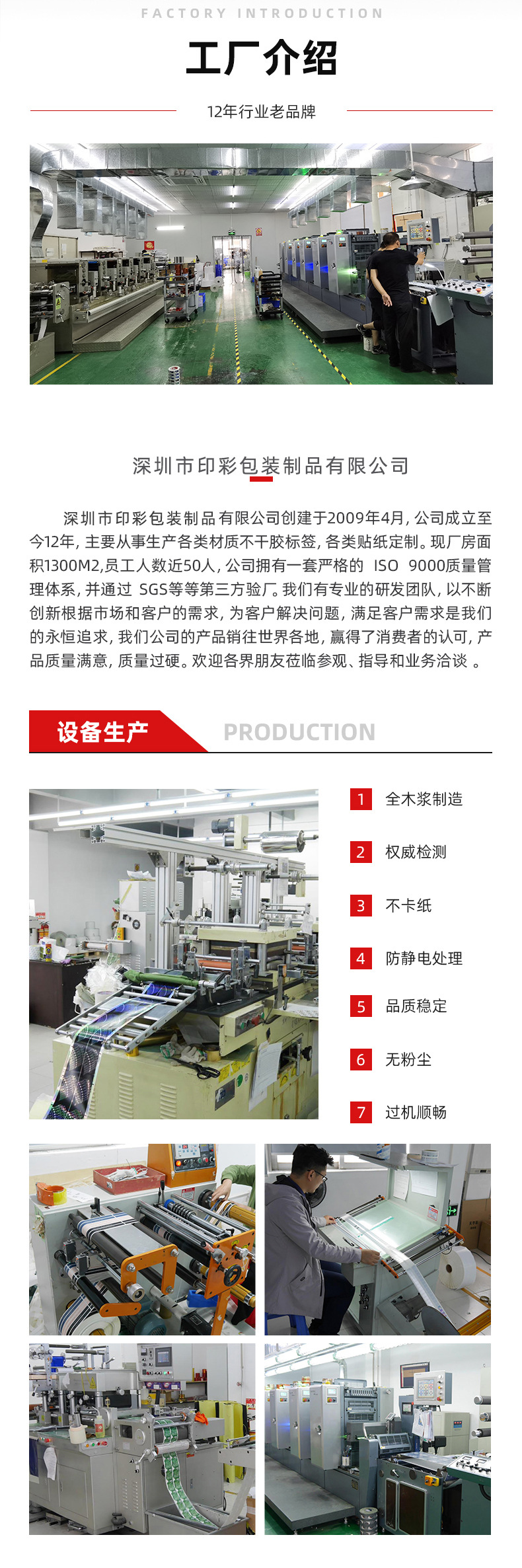 FACTORY INTRODUCTION

工厂介绍

12年行业老品牌

深圳市印彩包装制品有限公司

深圳市印彩包装制品有限公司创建于2009年4月，公司成立至今12年，主要从事生产各类材质不干胶标签，各类贴纸定制。现厂房面积1300M2,员工人数近50人，公司拥有一套严格的 ISO 9000质量管理体系，并通过 SGS等等第三方验厂。我们有专业的研发团队，以不断创新根据市场和客户的需求，为客户解决问题，满足客户需求是我们的永恒追求，我们公司的产品销往世界各地，赢得了消费者的认可，产品质量满意，质量过硬。欢迎各界朋友莅临参观、指导和业务洽谈 。

设备生产 PRODUCTION

1 全木浆制造

2 权威检测

3 不卡纸

4 防静电处理

5 品质稳定

6 无粉尘

7 过机顺畅